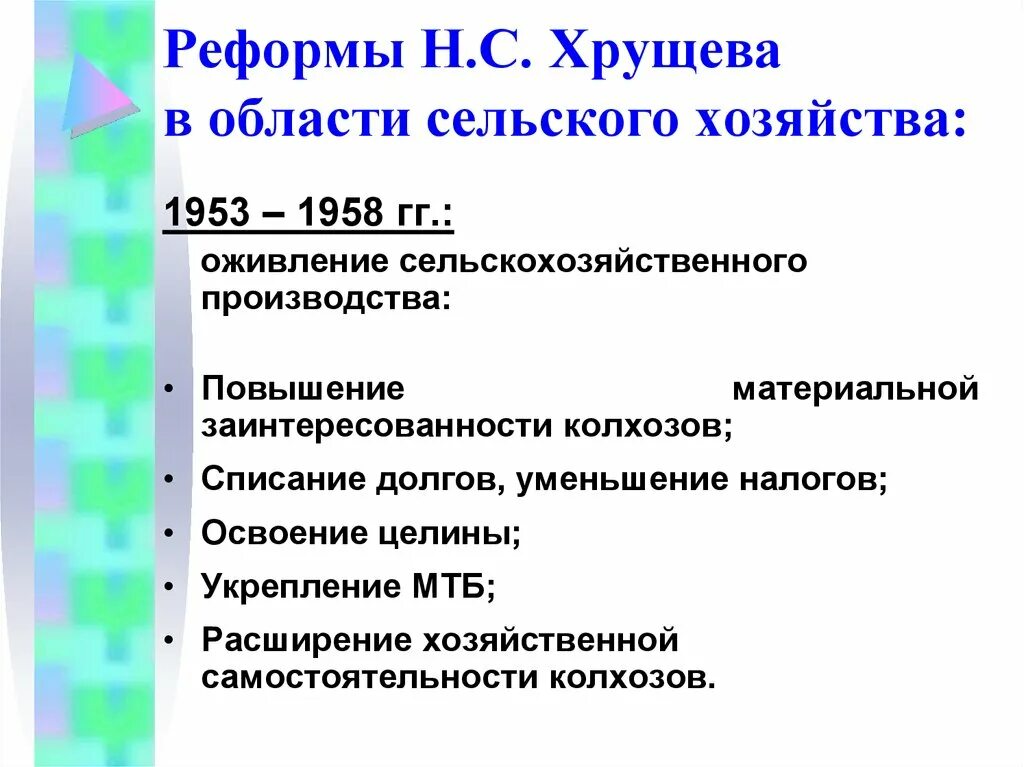 Реформы Н.С. Хрущева в области сельского хозяйства:

1953 – 1958 гг.:

оживление сельскохозяйственного производства:

• Повышение материальной заинтересованности колхозов;
• Списание долгов, уменьшение налогов;
• Освоение целины;
• Укрепление МТБ;
• Расширение хозяйственной самостоятельности колхозов.